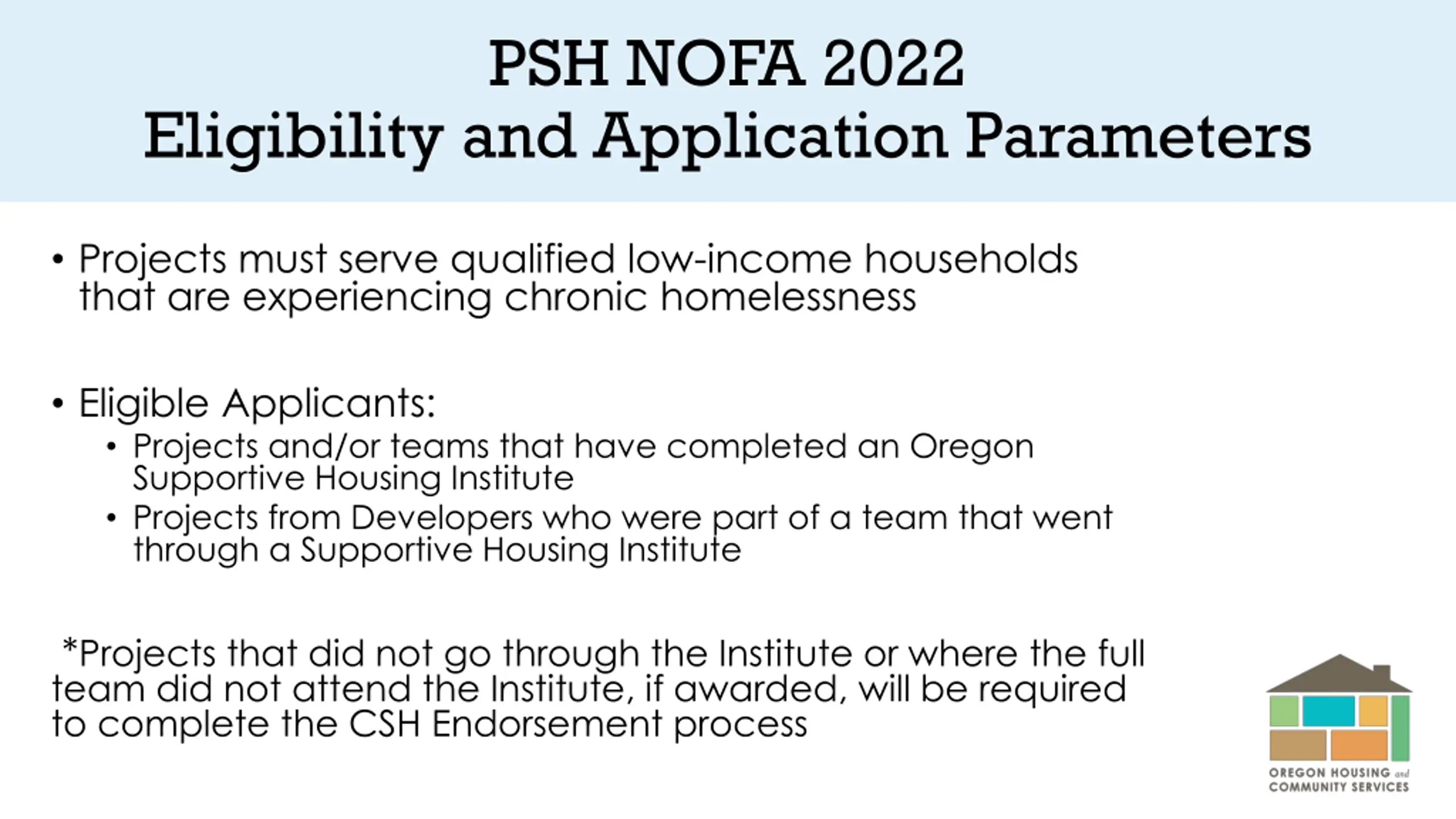 PSH NOFA 2022
Eligibility and Application Parameters

• Projects must serve qualified low-income households that are experiencing chronic homelessness

• Eligible Applicants:
  • Projects and/or teams that have completed an Oregon Supportive Housing Institute
  • Projects from Developers who were part of a team that went through a Supportive Housing Institute

*Projects that did not go through the Institute or where the full team did not attend the Institute, if awarded, will be required to complete the CSH Endorsement process

OREGON HOUSING and COMMUNITY SERVICES